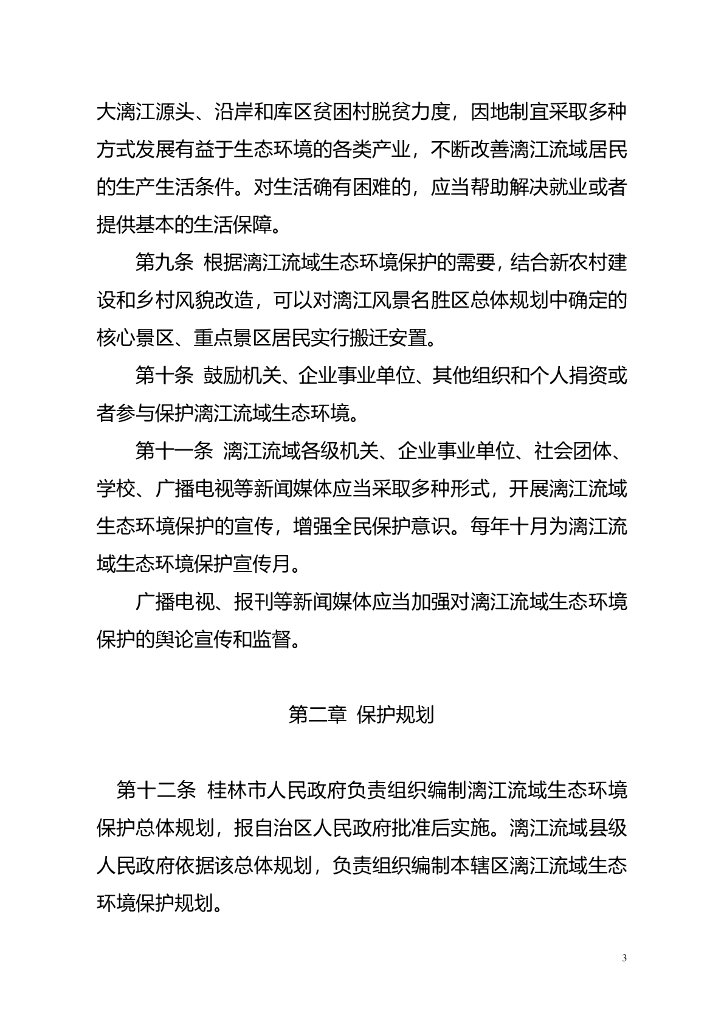 大漓江源头、沿岸和库区贫困村脱贫力度，因地制宜采取多种方式发展有益于生态环境的各类产业，不断改善漓江流域居民的生产生活条件。对生活确有困难的，应当帮助解决就业或者提供基本的生活保障。

第九条 根据漓江流域生态环境保护的需要，结合新农村建设和乡村风貌改造，可以对漓江风景名胜区总体规划中确定的核心景区、重点景区居民实行搬迁安置。

第十条 鼓励机关、企业事业单位、其他组织和个人捐资或者参与保护漓江流域生态环境。

第十一条 漓江流域各级机关、企业事业单位、社会团体、学校、广播电视等新闻媒体应当采取多种形式，开展漓江流域生态环境保护的宣传，增强全民保护意识。每年十月为漓江流域生态环境保护宣传月。

广播电视、报刊等新闻媒体应当加强对漓江流域生态环境保护的舆论宣传和监督。

第二章 保护规划

第十二条 桂林市人民政府负责组织编制漓江流域生态环境保护总体规划，报自治区人民政府批准后实施。漓江流域县级人民政府依据该总体规划，负责组织编制本辖区漓江流域生态环境保护规划。

3